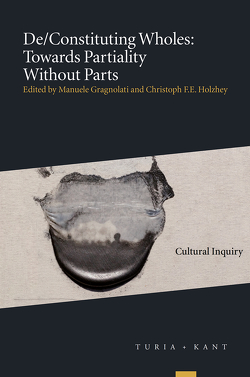 De/Constituting Wholes: Towards Partiality Without Parts

Edited by Manuele Gragnolati and Christoph F.E. Holzhey

Cultural Inquiry

TURIA + KANT